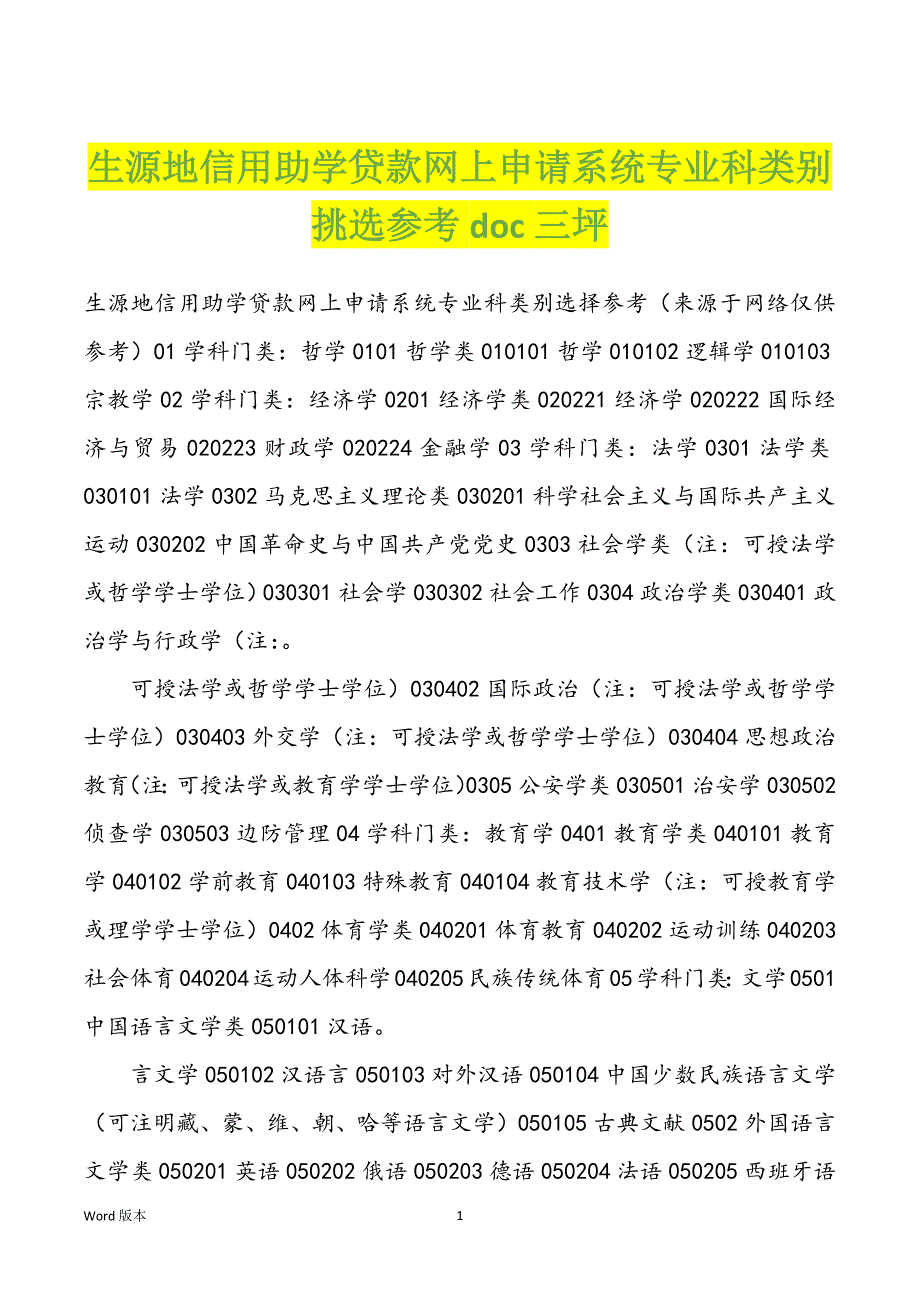 生源地信用助学贷款网上申请系统专业科类别挑选参考 doc 三坪

生源地信用助学贷款网上申请系统专业科类别选择参考（来源于网络仅供参考）01 学科门类：哲学 0101 哲学类 010101 哲学 010102 逻辑学 010103 宗教学 02 学科门类：经济学 0201 经济学类 020221 经济学 020222 国际经济与贸易 020223 财政学 020224 金融学 03 学科门类：法学 0301 法学类 030101 法学 0302 马克思主义理论类 030201 科学社会主义与国际共产主义运动 030202 中国革命史与中国共产党党史 0303 社会学类（注：可授法学或哲学学士学位）030301 社会学 030302 社会工作 0304 政治学类 030401 政治学与行政学（注:。

可授法学或哲学学士学位）030402 国际政治（注：可授法学或哲学学士学位）030403 外交学（注：可授法学或哲学学士学位）030404 思想政治教育(注:可授法学或教育学学士学位)0305 公安学类 030501 治安学 030502 侦查学 030503 边防管理 04 学科门类：教育学 0401 教育学类 040101 教育学 040102 学前教育 040103 特殊教育 040104 教育技术学（注：可授教育学或理学学士学位）0402 体育学类 040201 体育教育 040202 运动训练 040203 社会体育 040204 运动人体科学 040205 民族传统体育 05 学科门类:文学 0501 中国语言文学类 050101 汉语。

言文学 050102 汉语言 050103 对外汉语 050104 中国少数民族语言文学（可注明藏、蒙、维、朝、哈等语言文学）050105 古典文献 0502 外国语言文学类 050201 英语 050202 俄语 050203 德语 050204 法语 050205 西班牙语

Word 版本 1